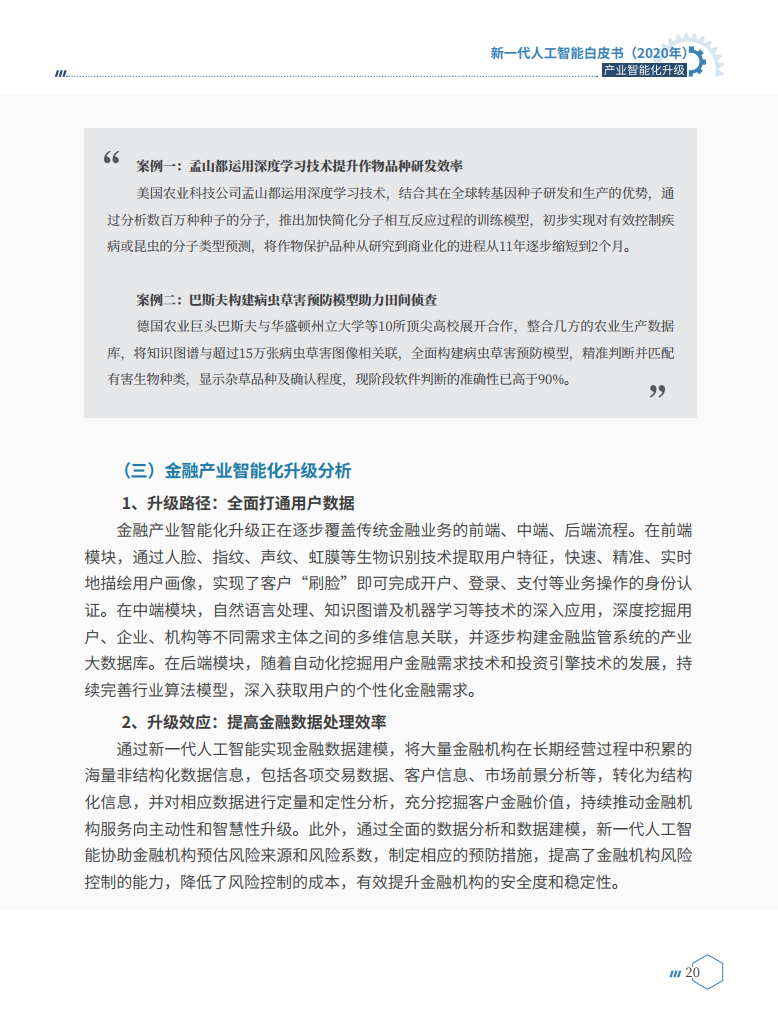 新一代人工智能白皮书（2020年）
产业智能化升级

“

案例一：孟山都运用深度学习技术提升作物品种研发效率

美国农业科技公司孟山都运用深度学习技术，结合其在全球转基因种子研发和生产的优势，通过分析数百万种种子的分子，推出加快简化分子相互反应过程的训练模型，初步实现对有效控制疾病或昆虫的分子类型预测，将作物保护品种从研究到商业化的进程从11年逐步缩短到2个月。

案例二：巴斯夫构建病虫草害预防模型助力田间侦查

德国农业巨头巴斯夫与华盛顿州立大学等10所顶尖高校展开合作，整合几方的农业生产数据库，将知识图谱与超过15万张病虫草害图像相关联，全面构建病虫草害预防模型，精准判断并匹配有害生物种类，显示杂草品种及确认程度，现阶段软件判断的准确性已高于90%。

”

（三）金融产业智能化升级分析

1、升级路径：全面打通用户数据

金融产业智能化升级正在逐步覆盖传统金融业务的前端、中端、后端流程。在前端模块，通过人脸、指纹、声纹、虹膜等生物识别技术提取用户特征，快速、精准、实时地描绘用户画像，实现了客户“刷脸”即可完成开户、登录、支付等业务操作的身份认证。在中端模块，自然语言处理、知识图谱及机器学习等技术的深入应用，深度挖掘用户、企业、机构等不同需求主体之间的多维信息关联，并逐步构建金融监管系统的产业大数据库。在后端模块，随着自动化挖掘用户金融需求技术和投资引擎技术的发展，持续完善行业算法模型，深入获取用户的个性化金融需求。

2、升级效应：提高金融数据处理效率

通过新一代人工智能实现金融数据建模，将大量金融机构在长期经营过程中积累的海量非结构化数据信息，包括各项交易数据、客户信息、市场前景分析等，转化为结构化信息，并对相应数据进行定量和定性分析，充分挖掘客户金融价值，持续推动金融机构服务向主动性和智慧性升级。此外，通过全面的数据分析和数据建模，新一代人工智能协助金融机构预估风险来源和风险系数，制定相应的预防措施，提高了金融机构风险控制的能力，降低了风险控制的成本，有效提升金融机构的安全度和稳定性。

20